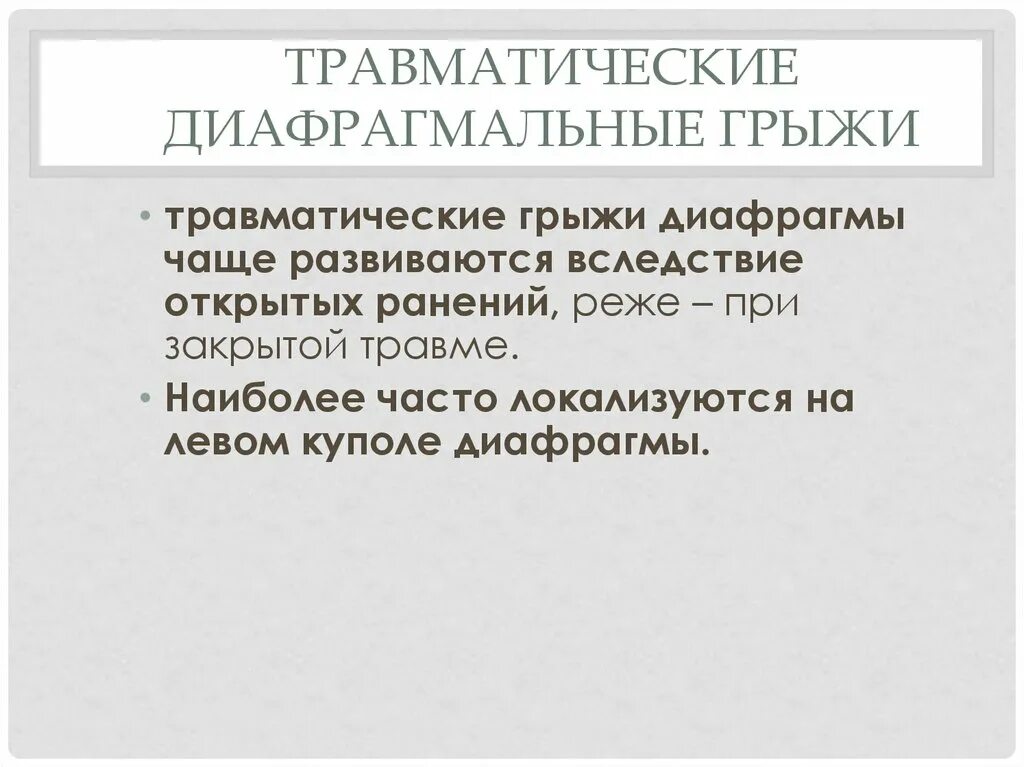 ТРАВМАТИЧЕСКИЕ ДИАФРАГМАЛЬНЫЕ ГРЫЖИ

• травматические грыжи диафрагмы чаще развиваются вследствие открытых ранений, реже – при закрытой травме.

• Наиболее часто локализуются на левом куполе диафрагмы.